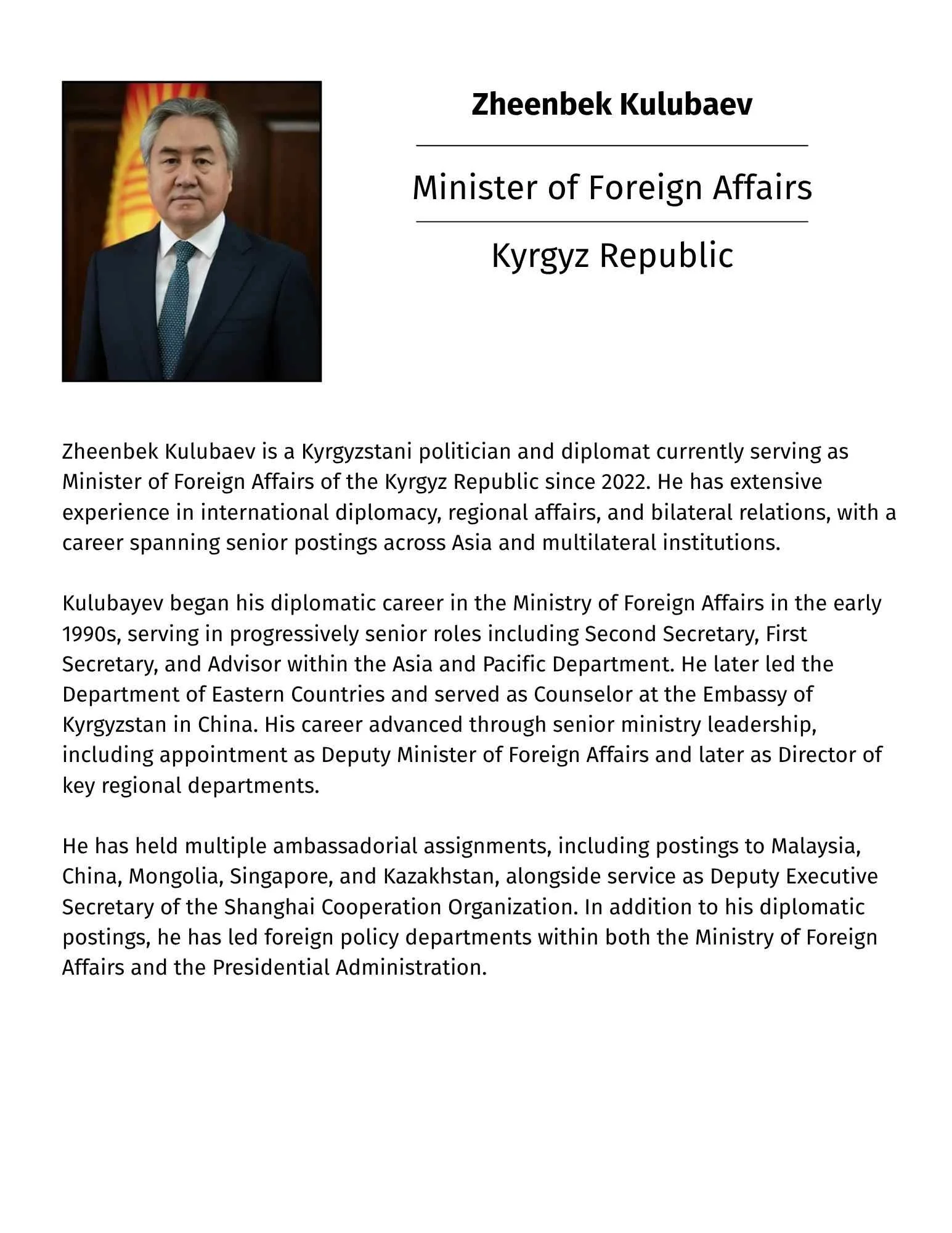 Zheenbek Kulubaev

Minister of Foreign Affairs

Kyrgyz Republic

Zheenbek Kulubaev is a Kyrgyzstani politician and diplomat currently serving as Minister of Foreign Affairs of the Kyrgyz Republic since 2022. He has extensive experience in international diplomacy, regional affairs, and bilateral relations, with a career spanning senior postings across Asia and multilateral institutions.

Kulubayev began his diplomatic career in the Ministry of Foreign Affairs in the early 1990s, serving in progressively senior roles including Second Secretary, First Secretary, and Advisor within the Asia and Pacific Department. He later led the Department of Eastern Countries and served as Counselor at the Embassy of Kyrgyzstan in China. His career advanced through senior ministry leadership, including appointment as Deputy Minister of Foreign Affairs and later as Director of key regional departments.

He has held multiple ambassadorial assignments, including postings to Malaysia, China, Mongolia, Singapore, and Kazakhstan, alongside service as Deputy Executive Secretary of the Shanghai Cooperation Organization. In addition to his diplomatic postings, he has led foreign policy departments within both the Ministry of Foreign Affairs and the Presidential Administration.